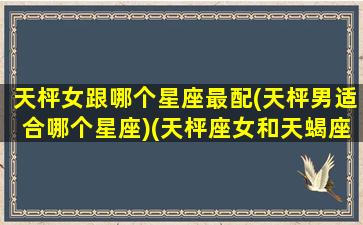 天枰女跟哪个星座最配(天枰男适合哪个星座)(天枰座女和天蝎座